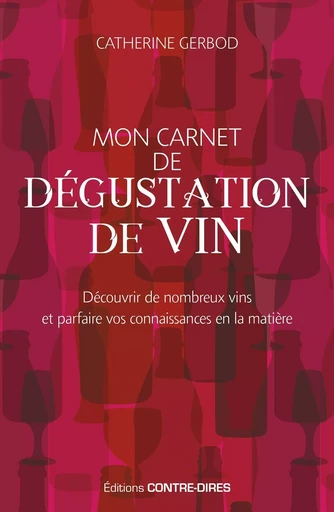 CATHERINE GERBOD

MON CARNET
DE
DÉGUSTATION
DE VIN

Découvrir de nombreux vins
et parfaire vos connaissances en la matière

Éditions CONTRE-DIRES